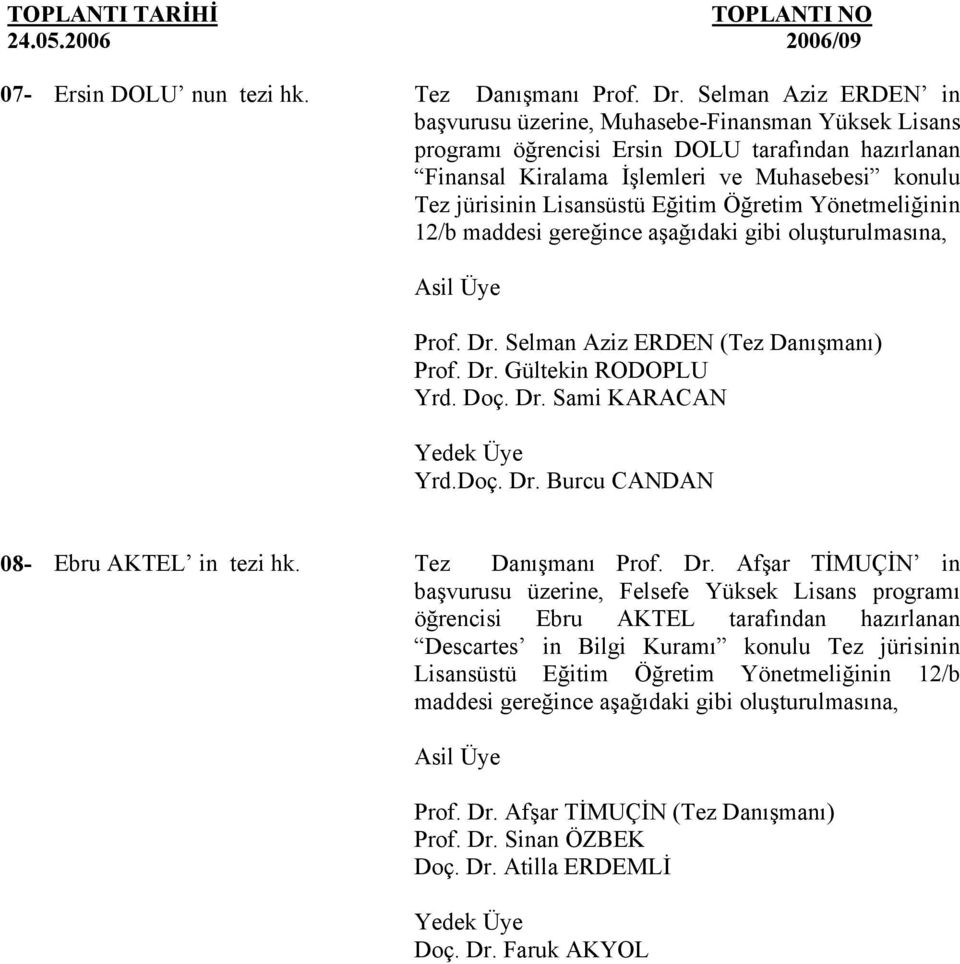 TOPLANTI TARİHİ
24.05.2006

TOPLANTI NO
2006/09

07- Ersin DOLU’ nun tezi hk.

Tez Danışmanı Prof. Dr. Selman Aziz ERDEN’ in başvurusu üzerine, Muhasebe-Finansman Yüksek Lisans programı öğrencisi Ersin DOLU tarafından hazırlanan “Finansal Kiralama İşlemleri ve Muhasebesi” konulu Tez jürisinin Lisansüstü Eğitim Öğretim Yönetmeliğinin 12/b maddesi gereğince aşağıdaki gibi oluşturulmasına,

Asil Üye

Prof. Dr. Selman Aziz ERDEN (Tez Danışmanı)
Prof. Dr. Gültekin RODOPLU
Yrd. Doç. Dr. Sami KARACAN

Yedek Üye
Yrd.Doç. Dr. Burcu CANDAN

08- Ebru AKTEL’ in tezi hk.

Tez Danışmanı Prof. Dr. Afşar TİMUÇİN’ in başvurusu üzerine, Felsefe Yüksek Lisans programı öğrencisi Ebru AKTEL tarafından hazırlanan “Descartes’ in Bilgi Kuramı” konulu Tez jürisinin Lisansüstü Eğitim Öğretim Yönetmeliğinin 12/b maddesi gereğince aşağıdaki gibi oluşturulmasına,

Asil Üye

Prof. Dr. Afşar TİMUÇİN (Tez Danışmanı)
Prof. Dr. Sinan ÖZBEK
Doç. Dr. Atilla ERDEMLİ

Yedek Üye
Doç. Dr. Faruk AKYOL